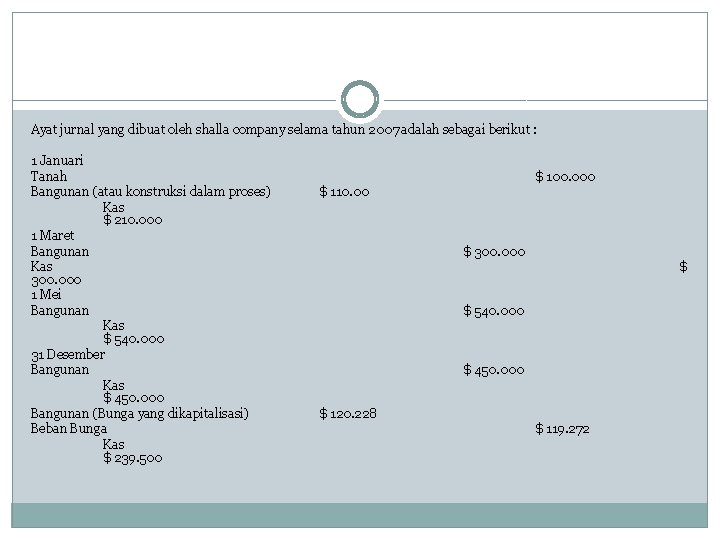 Ayat jurnal yang dibuat oleh shalla company selama tahun 2007adalah sebagai berikut :

1 Januari
Tanah $ 100.000
Bangunan (atau konstruksi dalam proses) $ 110.00
Kas
$ 210.000
1 Maret
Bangunan $ 300.000
Kas $
300.000
1 Mei
Bangunan $ 540.000
Kas
$ 540.000
31 Desember
Bangunan $ 450.000
Kas
$ 450.000
Bangunan (Bunga yang dikapitalisasi) $ 120.228
Beban Bunga $ 119.272
Kas
$ 239.500